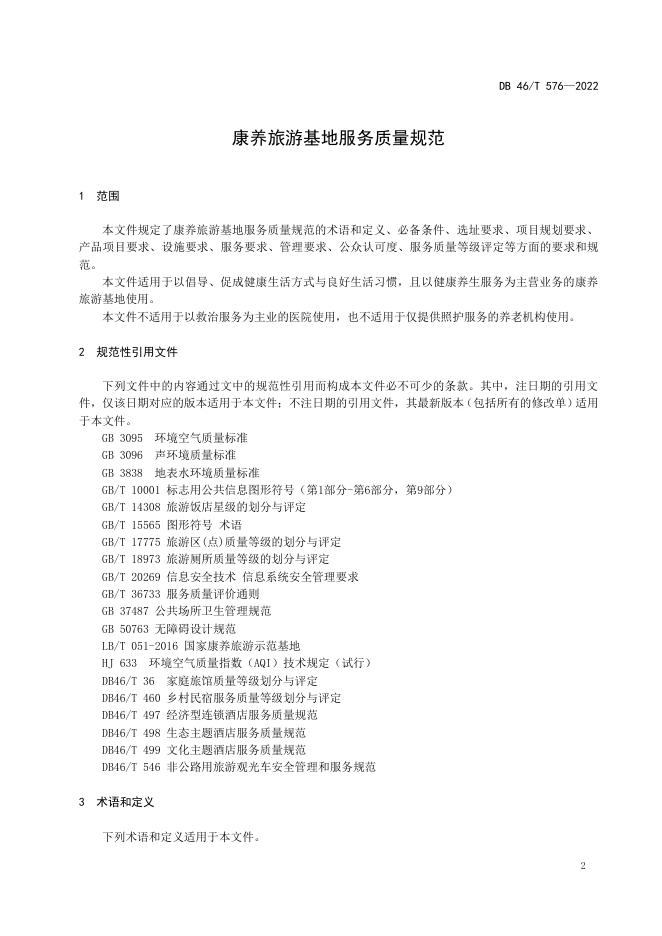 DB 46/T 576—2022

康养旅游基地服务质量规范

1 范围

本文件规定了康养旅游基地服务质量规范的术语和定义、必备条件、选址要求、项目规划要求、产品项目要求、设施要求、服务要求、管理要求、公众认可度、服务质量等级评定等方面的要求和规范。

本文件适用于以倡导、促成健康生活方式与良好生活习惯，且以健康养生服务为主营业务的康养旅游基地使用。

本文件不适用于以救治服务为主业的医院使用，也不适用于仅提供照护服务的养老机构使用。

2 规范性引用文件

下列文件中的内容通过文中的规范性引用而构成本文件必不可少的条款。其中，注日期的引用文件，仅该日期对应的版本适用于本文件；不注日期的引用文件，其最新版本（包括所有的修改单）适用于本文件。

GB 3095 环境空气质量标准
GB 3096 声环境质量标准
GB 3838 地表水环境质量标准
GB/T 10001 标志用公共信息图形符号（第1部分-第6部分，第9部分）
GB/T 14308 旅游饭店星级的划分与评定
GB/T 15565 图形符号 术语
GB/T 17775 旅游区(点)质量等级的划分与评定
GB/T 18973 旅游厕所质量等级的划分与评定
GB/T 20269 信息安全技术 信息系统安全管理要求
GB/T 36733 服务质量评价通则
GB 37487 公共场所卫生管理规范
GB 50763 无障碍设计规范
LB/T 051-2016 国家康养旅游示范基地
HJ 633 环境空气质量指数（AQI）技术规定（试行）
DB46/T 36 家庭旅馆质量等级划分与评定
DB46/T 460 乡村民宿服务质量等级划分与评定
DB46/T 497 经济型连锁酒店服务质量规范
DB46/T 498 生态主题酒店服务质量规范
DB46/T 499 文化主题酒店服务质量规范
DB46/T 546 非公路用旅游观光车安全管理和服务规范

3 术语和定义

下列术语和定义适用于本文件。

2